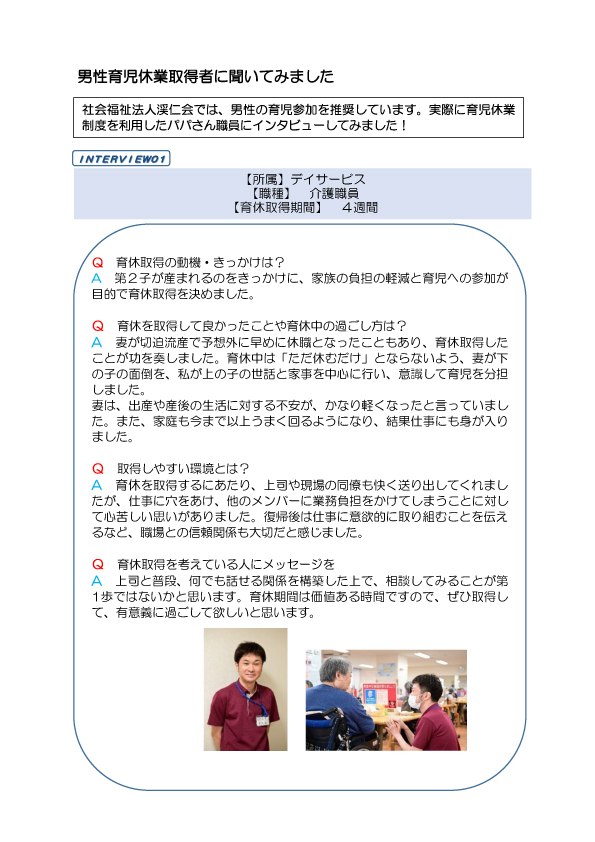 男性育児休業取得者に聞いてみました

社会福祉法人渓仁会では、男性の育児参加を推奨しています。実際に育児休業制度を利用したパパさん職員にインタビューしてみました！

INTERVIEW01

【所属】デイサービス
【職種】　介護職員
【育休取得期間】　４週間

Q　育休取得の動機・きっかけは？
A　第２子が産まれるのをきっかけに、家族の負担の軽減と育児への参加が目的で育休取得を決めました。

Q　育休を取得して良かったことや育休中の過ごし方は？
A　妻が切迫流産で予想外に早めに休職となったこともあり、育休取得したことが功を奏しました。育休中は「ただ休むだけ」とならないよう、妻が下の子の面倒を、私が上の子の世話と家事を中心に行い、意識して育児を分担しました。
妻は、出産や産後の生活に対する不安が、かなり軽くなったと言っていました。また、家庭も今まで以上うまく回るようになり、結果仕事にも身が入りました。

Q　取得しやすい環境とは？
A　育休を取得するにあたり、上司や現場の同僚も快く送り出してくれましたが、仕事に穴をあけ、他のメンバーに業務負担をかけてしまうことに対して心苦しい思いがありました。復帰後は仕事に意欲的に取り組むことを伝えるなど、職場との信頼関係も大切だと感じました。

Q　育休取得を考えている人にメッセージを
A　上司と普段、何でも話せる関係を構築した上で、相談してみることが第１歩ではないかと思います。育休期間は価値ある時間ですので、ぜひ取得して、有意義に過ごして欲しいと思います。